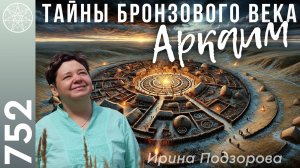 ТАЙНЫ БРОНЗОВОГО ВЕКА
Аркаим
752
Ирина Подзорова